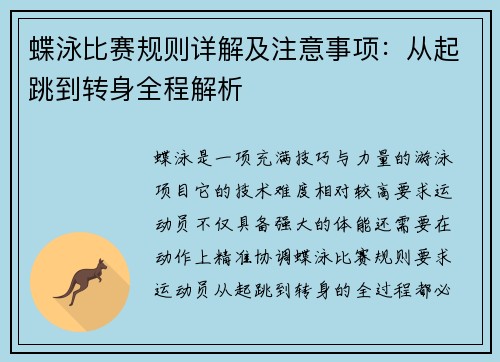 蝶泳比赛规则详解及注意事项：从起跳到转身全程解析

蝶泳是一项充满技巧与力量的游泳项目它的技术难度相对较高要求运动员不仅具备强大的体能还需要在动作上精准协调蝶泳比赛规则要求运动员从起跳到转身的全过程都必